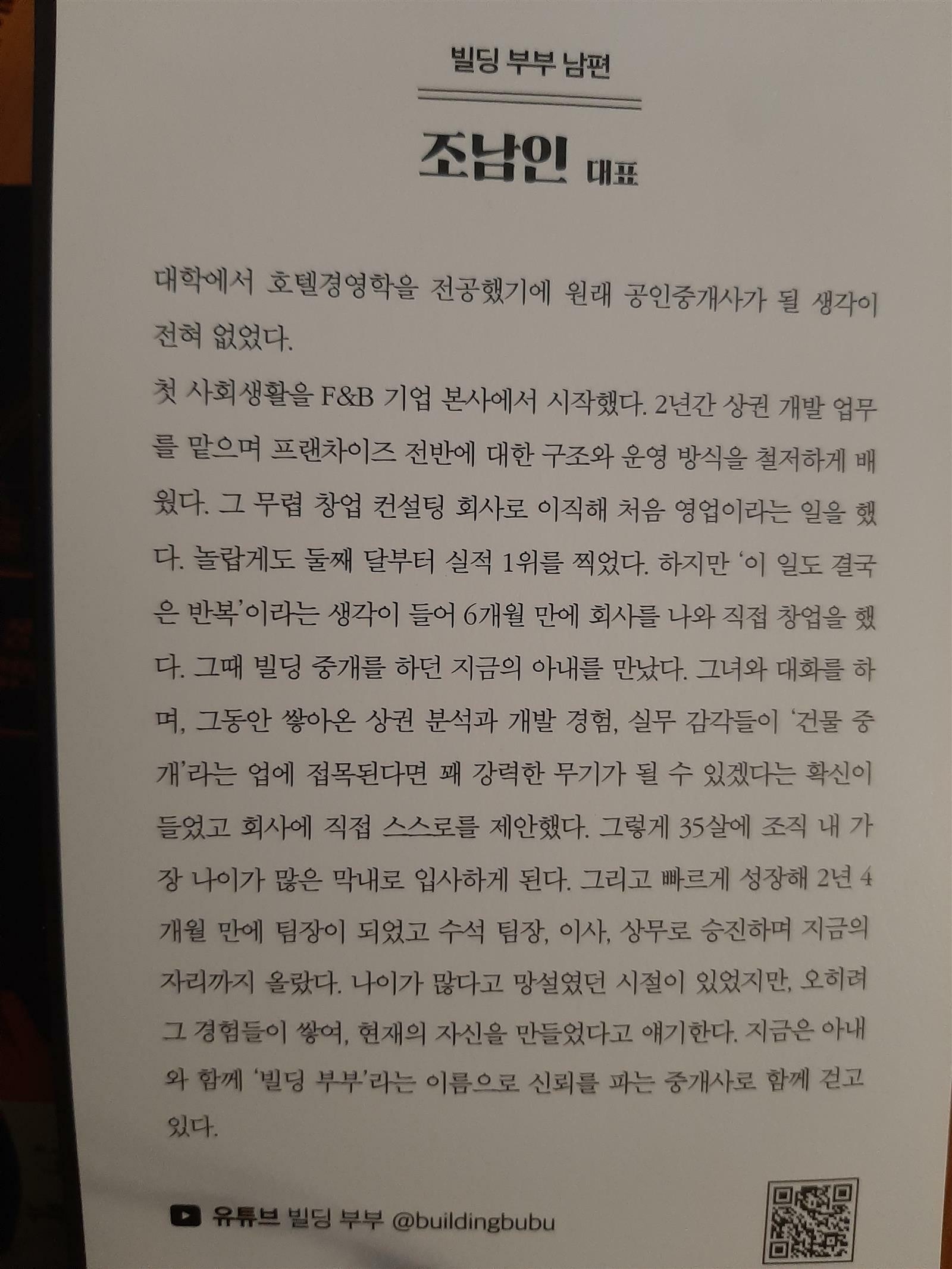 빌딩 부부 남편

조남인 대표

대학에서 호텔경영학을 전공했기에 원래 공인중개사가 될 생각이 전혀 없었다.

첫 사회생활을 F&B 기업 본사에서 시작했다. 2년간 상권 개발 업무를 맡으며 프랜차이즈 전반에 대한 구조와 운영 방식을 철저하게 배웠다. 그 무렵 창업 컨설팅 회사로 이직해 처음 영업이라는 일을 했다. 놀랍게도 둘째 달부터 실적 1위를 찍었다. 하지만 '이 일도 결국은 반복'이라는 생각이 들어 6개월 만에 회사를 나와 직접 창업을 했다. 그때 빌딩 중개를 하던 지금의 아내를 만났다. 그녀와 대화를 하며, 그동안 쌓아온 상권 분석과 개발 경험, 실무 감각들이 '건물 중개'라는 업에 접목된다면 꽤 강력한 무기가 될 수 있겠다는 확신이 들었고 회사에 직접 스스로를 제안했다. 그렇게 35살에 조직 내 가장 나이가 많은 막내로 입사하게 된다. 그리고 빠르게 성장해 2년 4개월 만에 팀장이 되었고 수석 팀장, 이사, 상무로 승진하며 지금의 자리까지 올랐다. 나이가 많다고 망설였던 시절이 있었지만, 오히려 그 경험들이 쌓여, 현재의 자신을 만들었다고 얘기한다. 지금은 아내와 함께 '빌딩 부부'라는 이름으로 신뢰를 파는 중개사로 함께 걷고 있다.

유튜브 빌딩 부부 @buildingbubu